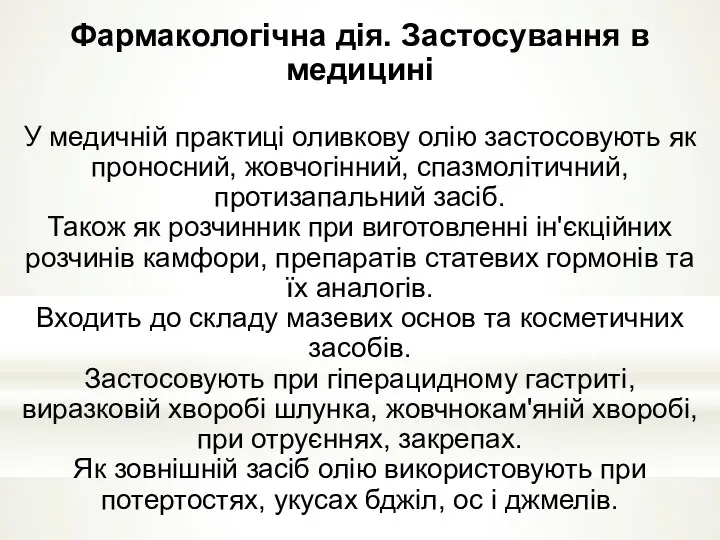 Фармакологічна дія. Застосування в медицині

У медичній практиці оливкову олію застосовують як проносний, жовчогінний, спазмолітичний, протизапальний засіб.
Також як розчинник при виготовленні ін'єкційних розчинів камфори, препаратів статевих гормонів та їх аналогів.
Входить до складу мазевих основ та косметичних засобів.
Застосовують при гіперацидному гастриті, виразковій хворобі шлунка, жовчнокам'яній хворобі, при отруєннях, закрепах.
Як зовнішній засіб олію використовують при потертостях, укусах бджіл, ос і джмелів.